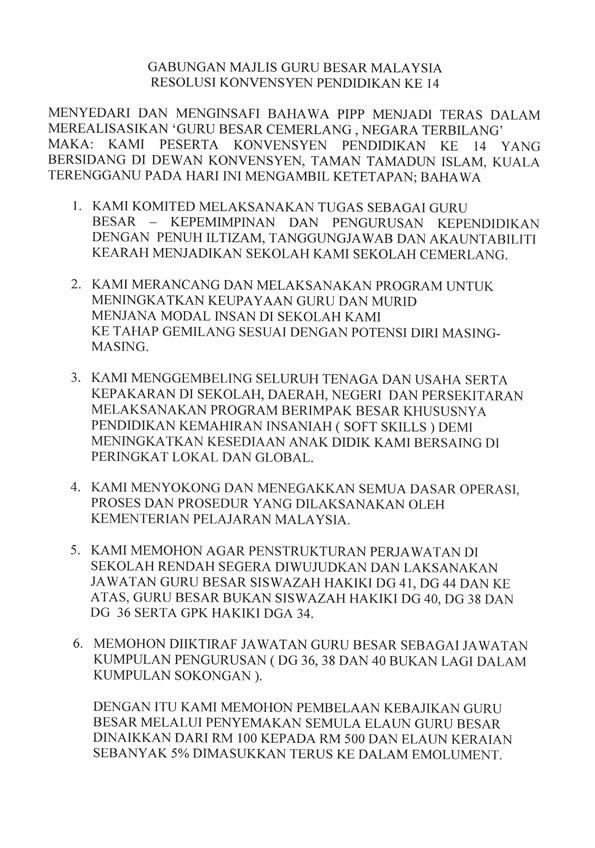 GABUNGAN MAJLIS GURU BESAR MALAYSIA
RESOLUSI KONVENSYEN PENDIDIKAN KE 14

MENYEDARI DAN MENGINSAFI BAHAWA PIPP MENJADI TERAS DALAM MEREALISASIKAN 'GURU BESAR CEMERLANG , NEGARA TERBILANG' MAKA: KAMI PESERTA KONVENSYEN PENDIDIKAN KE 14 YANG BERSIDANG DI DEWAN KONVENSYEN, TAMAN TAMADUN ISLAM, KUALA TERENGGANU PADA HARI INI MENGAMBIL KETETAPAN; BAHAWA

1. KAMI KOMITED MELAKSANAKAN TUGAS SEBAGAI GURU BESAR – KEPEMIMPINAN DAN PENGURUSAN KEPENDIDIKAN DENGAN PENUH ILTIZAM, TANGGUNGJAWAB DAN AKAUNTABILITI KEARAH MENJADIKAN SEKOLAH KAMI SEKOLAH CEMERLANG.

2. KAMI MERANCANG DAN MELAKSANAKAN PROGRAM UNTUK MENINGKATKAN KEUPAYAAN GURU DAN MURID MENJANA MODAL INSAN DI SEKOLAH KAMI KE TAHAP GEMILANG SESUAI DENGAN POTENSI DIRI MASING-MASING.

3. KAMI MENGGEMBELING SELURUH TENAGA DAN USAHA SERTA KEPAKARAN DI SEKOLAH, DAERAH, NEGERI DAN PERSEKITARAN MELAKSANAKAN PROGRAM BERIMPAK BESAR KHUSUSNYA PENDIDIKAN KEMAHIRAN INSANIAH ( SOFT SKILLS ) DEMI MENINGKATKAN KESEDIAAN ANAK DIDIK KAMI BERSAING DI PERINGKAT LOKAL DAN GLOBAL.

4. KAMI MENYOKONG DAN MENEGAKKAN SEMUA DASAR OPERASI, PROSES DAN PROSEDUR YANG DILAKSANAKAN OLEH KEMENTERIAN PELAJARAN MALAYSIA.

5. KAMI MEMOHON AGAR PENSTRUKTURAN PERJAWATAN DI SEKOLAH RENDAH SEGERA DIWUJUDKAN DAN LAKSANAKAN JAWATAN GURU BESAR SISWAZAH HAKIKI DG 41, DG 44 DAN KE ATAS, GURU BESAR BUKAN SISWAZAH HAKIKI DG 40, DG 38 DAN DG 36 SERTA GPK HAKIKI DGA 34.

6. MEMOHON DIIKTIRAF JAWATAN GURU BESAR SEBAGAI JAWATAN KUMPULAN PENGURUSAN ( DG 36, 38 DAN 40 BUKAN LAGI DALAM KUMPULAN SOKONGAN ).

DENGAN ITU KAMI MEMOHON PEMBELAAN KEBAJIKAN GURU BESAR MELALUI PENYEMAKAN SEMULA ELAUN GURU BESAR DINAIKKAN DARI RM 100 KEPADA RM 500 DAN ELAUN KERAIAN SEBANYAK 5% DIMASUKKAN TERUS KE DALAM EMOLUMENT.